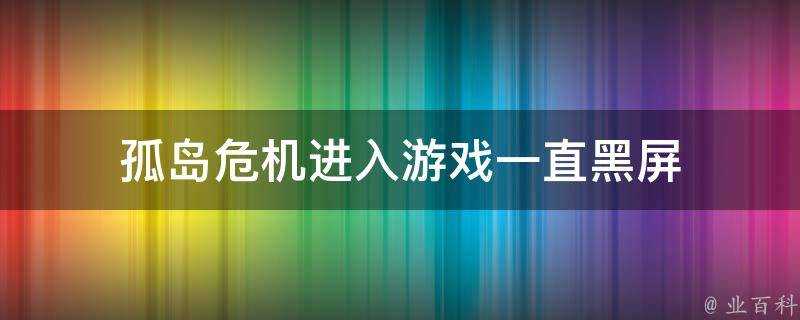 孤岛危机进入游戏一直黑屏

@ 业百科